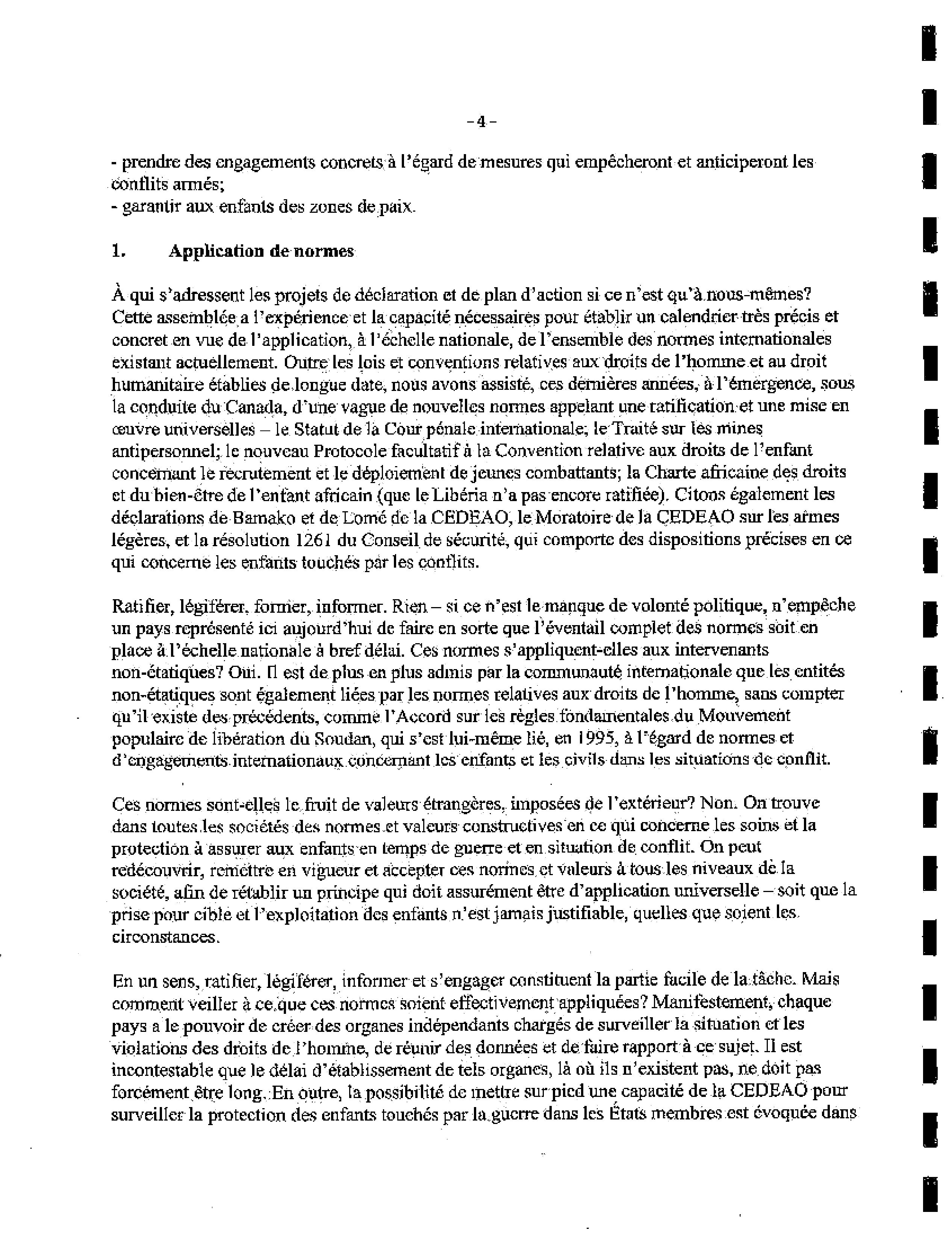 -4-

- prendre des engagements concrets à l'égard de mesures qui empêcheront et anticiperont les conflits armés;
- garantir aux enfants des zones de paix.

1. Application de normes

À qui s'adressent les projets de déclaration et de plan d'action si ce n'est qu'à nous-mêmes? Cette assemblée a l'expérience et la capacité nécessaires pour établir un calendrier très précis et concret en vue de l'application, à l'échelle nationale, de l'ensemble des normes internationales existant actuellement. Outre les lois et conventions relatives aux droits de l'homme et au droit humanitaire établies de longue date, nous avons assisté, ces dernières années, à l'émergence, sous la conduite du Canada, d'une vague de nouvelles normes appelant une ratification et une mise en œuvre universelles – le Statut de la Cour pénale internationale; le Traité sur les mines antipersonnel; le nouveau Protocole facultatif à la Convention relative aux droits de l'enfant concernant le recrutement et le déploiement de jeunes combattants; la Charte africaine des droits et du bien-être de l'enfant africain (que le Libéria n'a pas encore ratifiée). Citons également les déclarations de Bamako et de Lomé de la CEDEAO, le Moratoire de la CEDEAO sur les armes légères, et la résolution 1261 du Conseil de sécurité, qui comporte des dispositions précises en ce qui concerne les enfants touchés par les conflits.

Ratifier, légiférer, former, informer. Rien – si ce n'est le manque de volonté politique, n'empêche un pays représenté ici aujourd'hui de faire en sorte que l'éventail complet des normes soit en place à l'échelle nationale à bref délai. Ces normes s'appliquent-elles aux intervenants non-étatiques? Oui. Il est de plus en plus admis par la communauté internationale que les entités non-étatiques sont également liées par les normes relatives aux droits de l'homme, sans compter qu'il existe des précédents, comme l'Accord sur les règles fondamentales du Mouvement populaire de libération du Soudan, qui s'est lui-même lié, en 1995, à l'égard de normes et d'engagements internationaux concernant les enfants et les civils dans les situations de conflit.

Ces normes sont-elles le fruit de valeurs étrangères, imposées de l'extérieur? Non. On trouve dans toutes les sociétés des normes et valeurs constructives en ce qui concerne les soins et la protection à assurer aux enfants en temps de guerre et en situation de conflit. On peut redécouvrir, remettre en vigueur et accepter ces normes et valeurs à tous les niveaux de la société, afin de rétablir un principe qui doit assurément être d'application universelle – soit que la prise pour cible et l'exploitation des enfants n'est jamais justifiable, quelles que soient les circonstances.

En un sens, ratifier, légiférer, informer et s'engager constituent la partie facile de la tâche. Mais comment veiller à ce que ces normes soient effectivement appliquées? Manifestement, chaque pays a le pouvoir de créer des organes indépendants chargés de surveiller la situation et les violations des droits de l'homme, de réunir des données et de faire rapport à ce sujet. Il est incontestable que le délai d'établissement de tels organes, là où ils n'existent pas, ne doit pas forcément être long. En outre, la possibilité de mettre sur pied une capacité de la CEDEAO pour surveiller la protection des enfants touchés par la guerre dans les États membres est évoquée dans